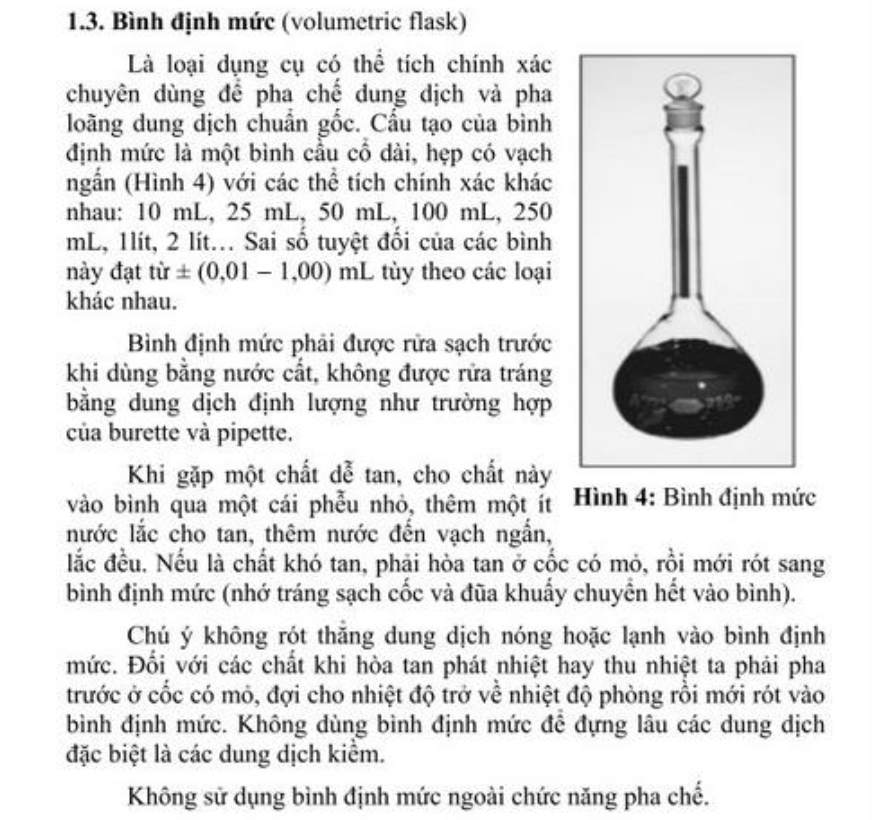 **1.3. Bình định mức** (volumetric flask)

Là loại dụng cụ có thể tích chính xác chuyên dùng để pha chế dung dịch và pha loãng dung dịch chuẩn gốc. Cấu tạo của bình định mức là một bình cầu cổ dài, hẹp có vạch ngấn (Hình 4) với các thể tích chính xác khác nhau: 10 mL, 25 mL, 50 mL, 100 mL, 250 mL, 1lít, 2 lít… Sai số tuyệt đối của các bình này đạt từ ± (0,01 – 1,00) mL tùy theo các loại khác nhau.

Bình định mức phải được rửa sạch trước khi dùng bằng nước cất, không được rửa tráng bằng dung dịch định lượng như trường hợp của burette và pipette.

Khi gặp một chất dễ tan, cho chất này vào bình qua một cái phễu nhỏ, thêm một ít nước lắc cho tan, thêm nước đến vạch ngấn, lắc đều. Nếu là chất khó tan, phải hòa tan ở cốc có mỏ, rồi mới rót sang bình định mức (nhớ tráng sạch cốc và đũa khuấy chuyển hết vào bình).

**Hình 4:** Bình định mức

Chú ý không rót thẳng dung dịch nóng hoặc lạnh vào bình định mức. Đối với các chất khi hòa tan phát nhiệt hay thu nhiệt ta phải pha trước ở cốc có mỏ, đợi cho nhiệt độ trở về nhiệt độ phòng rồi mới rót vào bình định mức. Không dùng bình định mức để đựng lâu các dung dịch đặc biệt là các dung dịch kiềm.

Không sử dụng bình định mức ngoài chức năng pha chế.